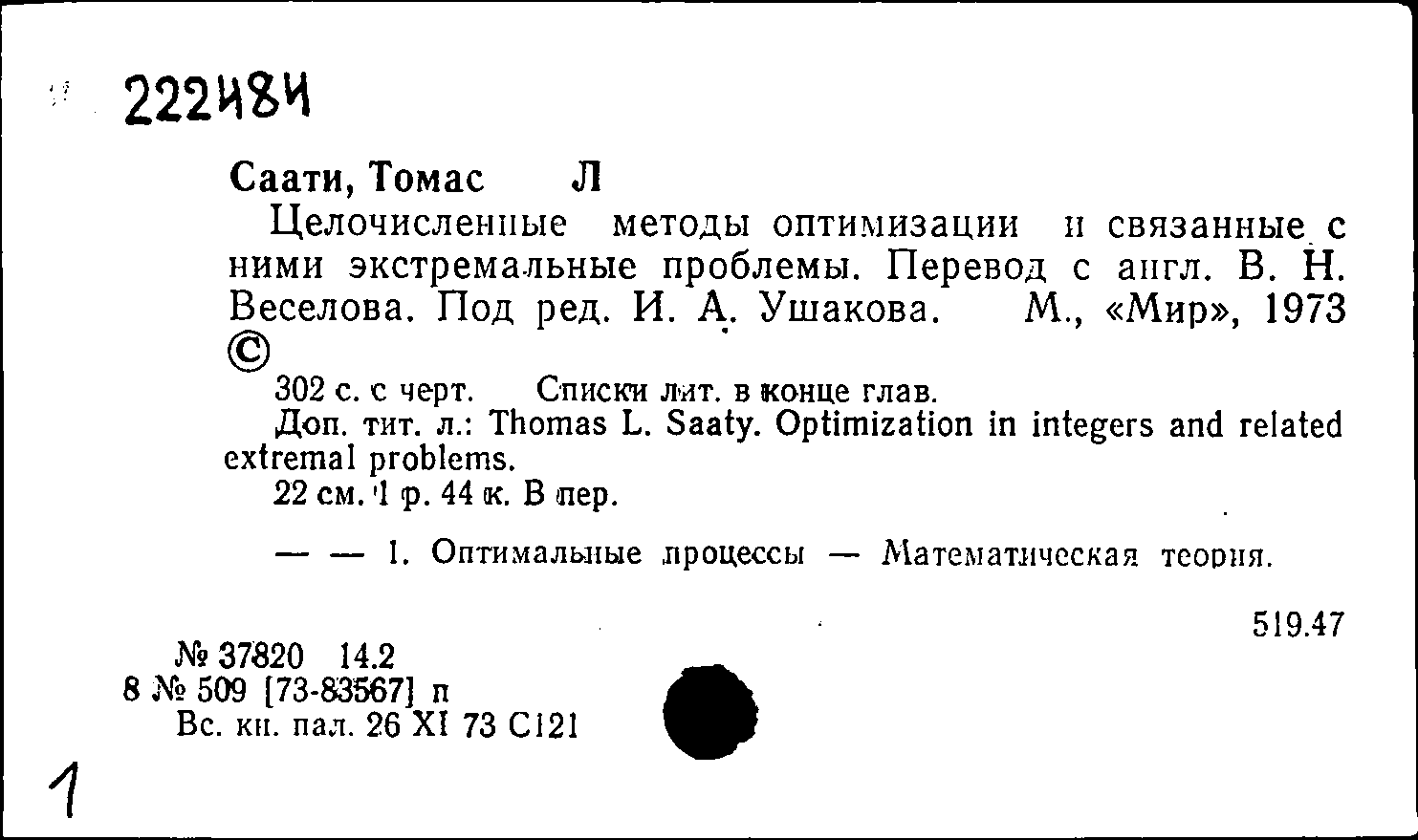 222484

Саати, Томас Л

Целочисленные методы оптимизации и связанные с ними экстремальные проблемы. Перевод с англ. В. Н. Веселова. Под ред. И. А. Ушакова. М., «Мир», 1973 ©

302 с. с черт. Списки лит. в конце глав.

Доп. тит. л.: Thomas L. Saaty. Optimization in integers and related extremal problems.

22 см. 1 р. 44 к. В пер.

— — 1. Оптимальные процессы — Математическая теория.

519.47

№ 37820 14.2
8 № 509 [73-83567] п
Вс. кн. пал. 26 XI 73 С121

1